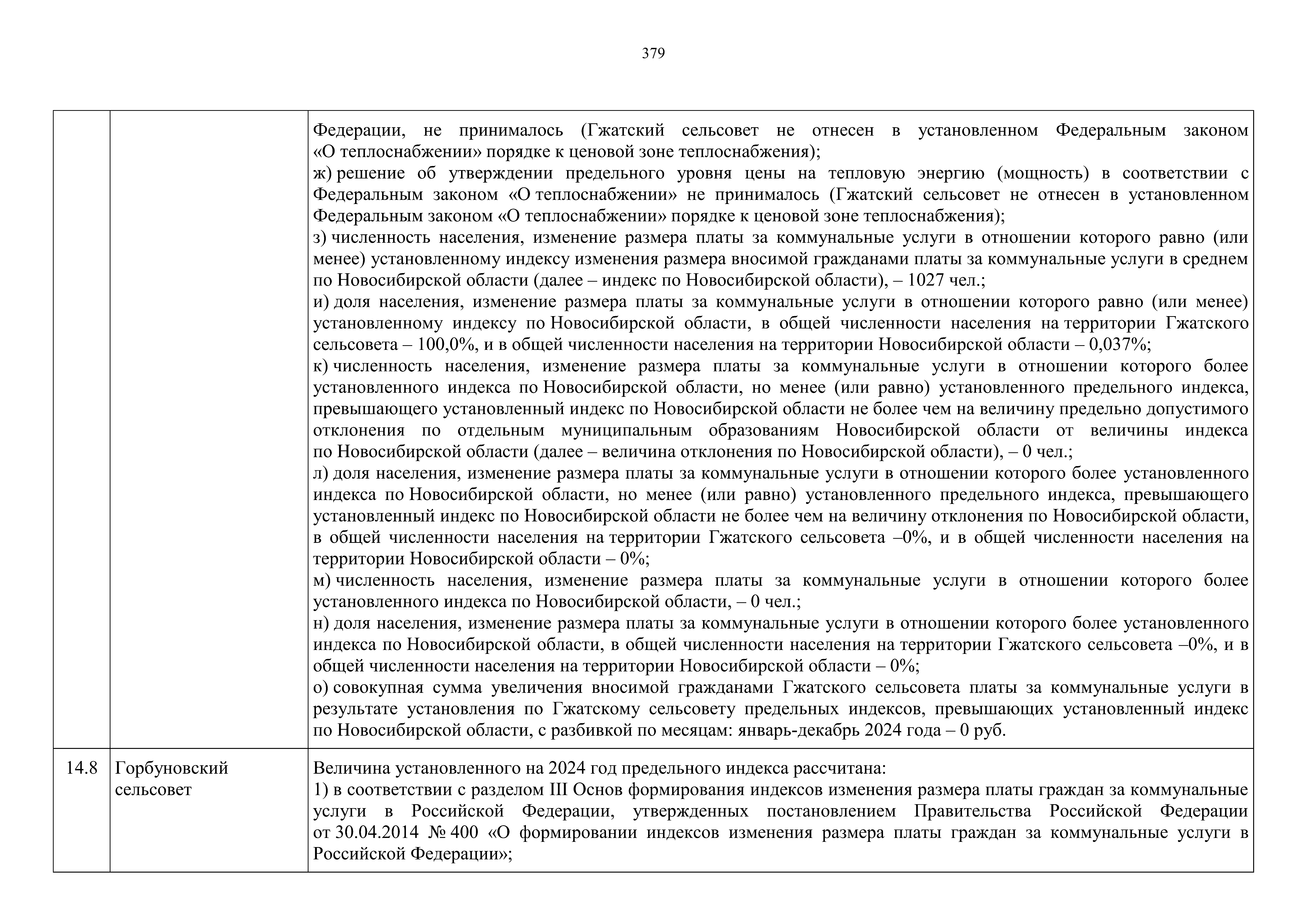 379

| | | |
|---|---|---|
| | | Федерации, не принималось (Гжатский сельсовет не отнесен в установленном Федеральным законом «О теплоснабжении» порядке к ценовой зоне теплоснабжения);<br>ж) решение об утверждении предельного уровня цены на тепловую энергию (мощность) в соответствии с Федеральным законом «О теплоснабжении» не принималось (Гжатский сельсовет не отнесен в установленном Федеральным законом «О теплоснабжении» порядке к ценовой зоне теплоснабжения);<br>з) численность населения, изменение размера платы за коммунальные услуги в отношении которого равно (или менее) установленному индексу изменения размера вносимой гражданами платы за коммунальные услуги в среднем по Новосибирской области (далее – индекс по Новосибирской области), – 1027 чел.;<br>и) доля населения, изменение размера платы за коммунальные услуги в отношении которого равно (или менее) установленному индексу по Новосибирской области, в общей численности населения на территории Гжатского сельсовета – 100,0%, и в общей численности населения на территории Новосибирской области – 0,037%;<br>к) численность населения, изменение размера платы за коммунальные услуги в отношении которого более установленного индекса по Новосибирской области, но менее (или равно) установленного предельного индекса, превышающего установленный индекс по Новосибирской области не более чем на величину предельно допустимого отклонения по отдельным муниципальным образованиям Новосибирской области от величины индекса по Новосибирской области (далее – величина отклонения по Новосибирской области), – 0 чел.;<br>л) доля населения, изменение размера платы за коммунальные услуги в отношении которого более установленного индекса по Новосибирской области, но менее (или равно) установленного предельного индекса, превышающего установленный индекс по Новосибирской области не более чем на величину отклонения по Новосибирской области, в общей численности населения на территории Гжатского сельсовета –0%, и в общей численности населения на территории Новосибирской области – 0%;<br>м) численность населения, изменение размера платы за коммунальные услуги в отношении которого более установленного индекса по Новосибирской области, – 0 чел.;<br>н) доля населения, изменение размера платы за коммунальные услуги в отношении которого более установленного индекса по Новосибирской области, в общей численности населения на территории Гжатского сельсовета –0%, и в общей численности населения на территории Новосибирской области – 0%;<br>о) совокупная сумма увеличения вносимой гражданами Гжатского сельсовета платы за коммунальные услуги в результате установления по Гжатскому сельсовету предельных индексов, превышающих установленный индекс по Новосибирской области, с разбивкой по месяцам: январь-декабрь 2024 года – 0 руб. |
| 14.8 | Горбуновский сельсовет | Величина установленного на 2024 год предельного индекса рассчитана:<br>1) в соответствии с разделом III Основ формирования индексов изменения размера платы граждан за коммунальные услуги в Российской Федерации, утвержденных постановлением Правительства Российской Федерации от 30.04.2014 № 400 «О формировании индексов изменения размера платы граждан за коммунальные услуги в Российской Федерации»; |